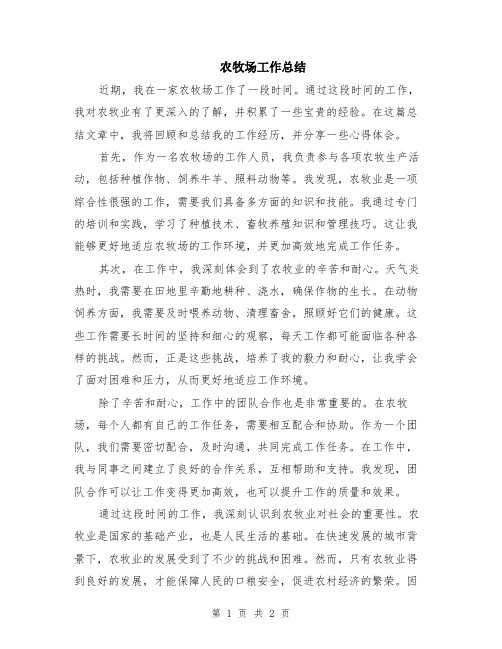 农牧场工作总结

近期，我在一家农牧场工作了一段时间。通过这段时间的工作，我对农牧业有了更深入的了解，并积累了一些宝贵的经验。在这篇总结文章中，我将回顾和总结我的工作经历，并分享一些心得体会。

首先，作为一名农牧场的工作人员，我负责参与各项农牧生产活动，包括种植作物、饲养牛羊、照料动物等。我发现，农牧业是一项综合性很强的工作，需要我们具备多方面的知识和技能。我通过专门的培训和实践，学习了种植技术、畜牧养殖知识和管理技巧。这让我能够更好地适应农牧场的工作环境，并更加高效地完成工作任务。

其次，在工作中，我深刻体会到了农牧业的辛苦和耐心。天气炎热时，我需要在田地里辛勤地耕种、浇水，确保作物的生长。在动物饲养方面，我需要及时喂养动物、清理畜舍，照顾好它们的健康。这些工作需要长时间的坚持和细心的观察，每天工作都可能面临各种各样的挑战。然而，正是这些挑战，培养了我的毅力和耐心，让我学会了面对困难和压力，从而更好地适应工作环境。

除了辛苦和耐心，工作中的团队合作也是非常重要的。在农牧场，每个人都有自己的工作任务，需要相互配合和协助。作为一个团队，我们需要密切配合，及时沟通，共同完成工作任务。在工作中，我与同事之间建立了良好的合作关系，互相帮助和支持。我发现，团队合作可以让工作变得更加高效，也可以提升工作的质量和效果。

通过这段时间的工作，我深刻认识到农牧业对社会的重要性。农牧业是国家的基础产业，也是人民生活的基础。在快速发展的城市背景下，农牧业的发展受到了不少的挑战和困难。然而，只有农牧业得到良好的发展，才能保障人民的口粮安全，促进农村经济的繁荣。因

第 1 页 共 2 页